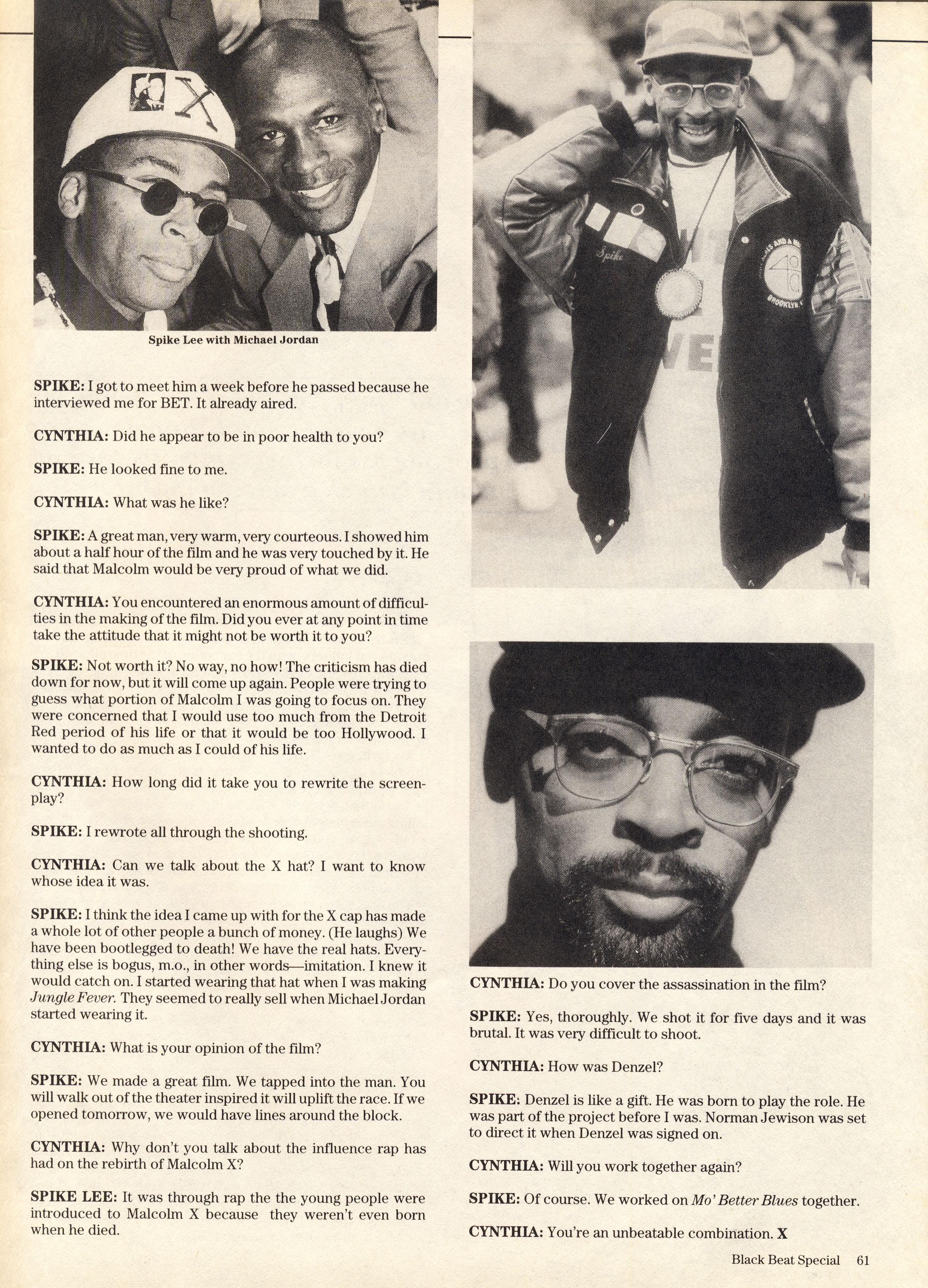 Spike Lee with Michael Jordan

SPIKE: I got to meet him a week before he passed because he interviewed me for BET. It already aired.

CYNTHIA: Did he appear to be in poor health to you?

SPIKE: He looked fine to me.

CYNTHIA: What was he like?

SPIKE: A great man, very warm, very courteous. I showed him about a half hour of the film and he was very touched by it. He said that Malcolm would be very proud of what we did.

CYNTHIA: You encountered an enormous amount of difficulties in the making of the film. Did you ever at any point in time take the attitude that it might not be worth it to you?

SPIKE: Not worth it? No way, no how! The criticism has died down for now, but it will come up again. People were trying to guess what portion of Malcolm I was going to focus on. They were concerned that I would use too much from the Detroit Red period of his life or that it would be too Hollywood. I wanted to do as much as I could of his life.

CYNTHIA: How long did it take you to rewrite the screenplay?

SPIKE: I rewrote all through the shooting.

CYNTHIA: Can we talk about the X hat? I want to know whose idea it was.

SPIKE: I think the idea I came up with for the X cap has made a whole lot of other people a bunch of money. (He laughs) We have been bootlegged to death! We have the real hats. Everything else is bogus, m.o., in other words—imitation. I knew it would catch on. I started wearing that hat when I was making Jungle Fever. They seemed to really sell when Michael Jordan started wearing it.

CYNTHIA: What is your opinion of the film?

SPIKE: We made a great film. We tapped into the man. You will walk out of the theater inspired it will uplift the race. If we opened tomorrow, we would have lines around the block.

CYNTHIA: Why don't you talk about the influence rap has had on the rebirth of Malcolm X?

SPIKE LEE: It was through rap the the young people were introduced to Malcolm X because they weren't even born when he died.

CYNTHIA: Do you cover the assassination in the film?

SPIKE: Yes, thoroughly. We shot it for five days and it was brutal. It was very difficult to shoot.

CYNTHIA: How was Denzel?

SPIKE: Denzel is like a gift. He was born to play the role. He was part of the project before I was. Norman Jewison was set to direct it when Denzel was signed on.

CYNTHIA: Will you work together again?

SPIKE: Of course. We worked on Mo' Better Blues together.

CYNTHIA: You're an unbeatable combination. X

Black Beat Special 61